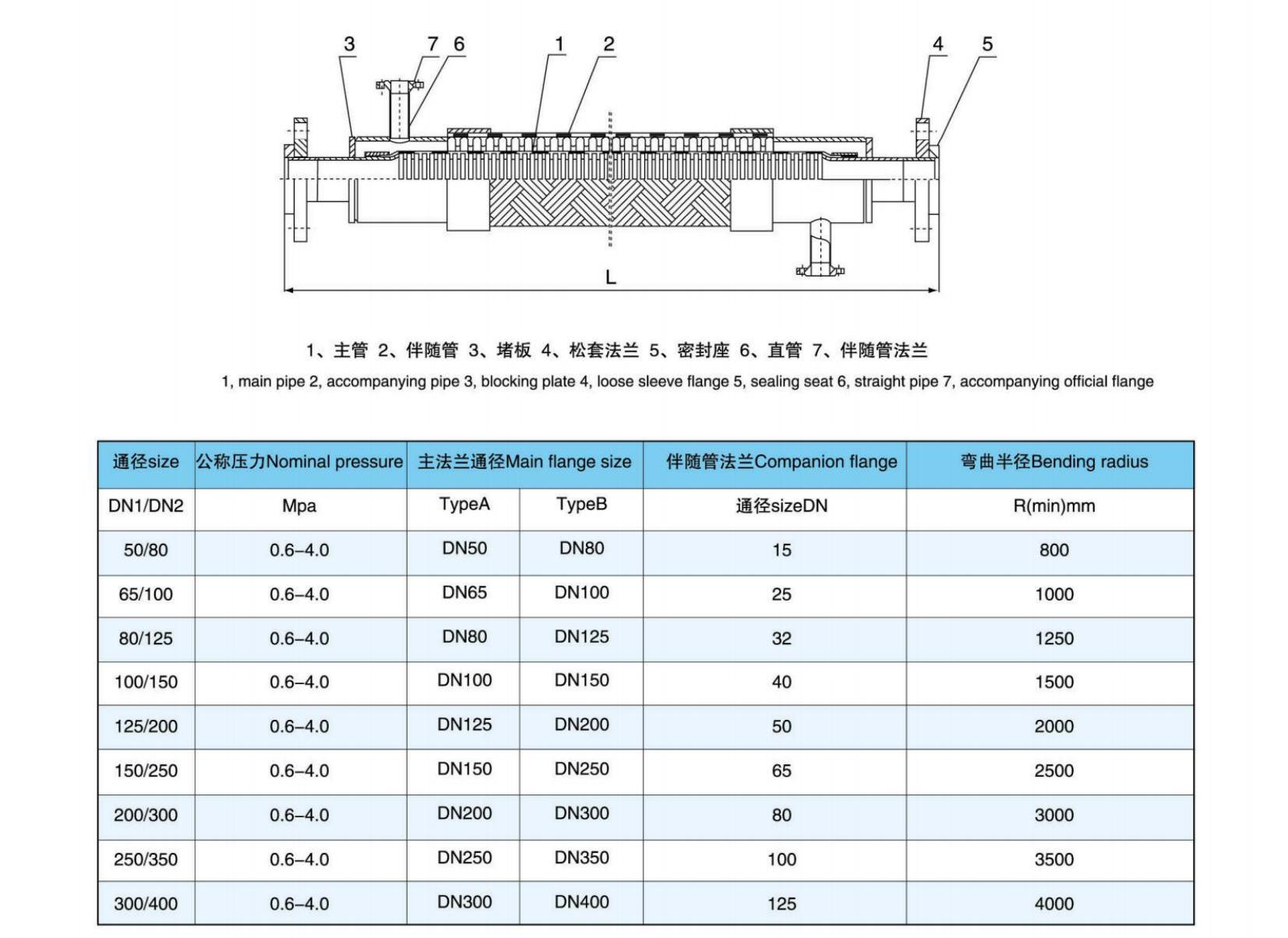 3 7 6 1 2 4 5

L

1、主管 2、伴随管 3、堵板 4、松套法兰 5、密封座 6、直管 7、伴随管法兰

1, main pipe 2, accompanying pipe 3, blocking plate 4, loose sleeve flange 5, sealing seat 6, straight pipe 7, accompanying official flange

| 通径size | 公称压力Nominal pressure | 主法兰通径Main flange size | | 伴随管法兰Companion flange | 弯曲半径Bending radius |
|---|---|---|---|---|---|
| DN1/DN2 | Mpa | TypeA | TypeB | 通径sizeDN | R(min)mm |
| 50/80 | 0.6–4.0 | DN50 | DN80 | 15 | 800 |
| 65/100 | 0.6–4.0 | DN65 | DN100 | 25 | 1000 |
| 80/125 | 0.6–4.0 | DN80 | DN125 | 32 | 1250 |
| 100/150 | 0.6–4.0 | DN100 | DN150 | 40 | 1500 |
| 125/200 | 0.6–4.0 | DN125 | DN200 | 50 | 2000 |
| 150/250 | 0.6–4.0 | DN150 | DN250 | 65 | 2500 |
| 200/300 | 0.6–4.0 | DN200 | DN300 | 80 | 3000 |
| 250/350 | 0.6–4.0 | DN250 | DN350 | 100 | 3500 |
| 300/400 | 0.6–4.0 | DN300 | DN400 | 125 | 4000 |